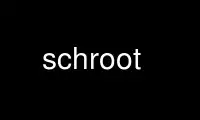 schroot